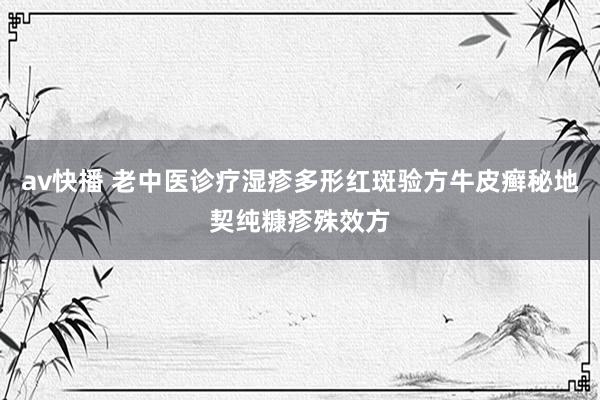 av快播 老中医诊疗湿疹多形红斑验方牛皮癣秘地契纯糠疹殊效方